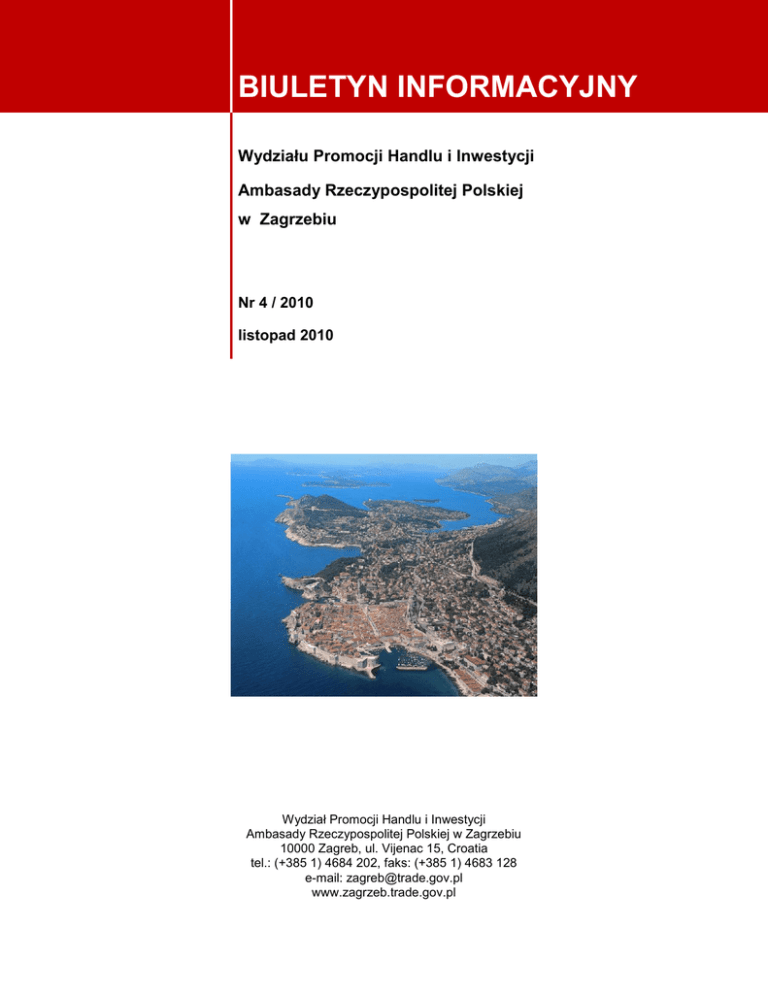 BIULETYN INFORMACYJNY

Wydziału Promocji Handlu i Inwestycji
Ambasady Rzeczypospolitej Polskiej
w Zagrzebiu

Nr 4 / 2010
listopad 2010

Wydział Promocji Handlu i Inwestycji
Ambasady Rzeczypospolitej Polskiej w Zagrzebiu
10000 Zagreb, ul. Vijenac 15, Croatia
tel.: (+385 1) 4684 202, faks: (+385 1) 4683 128
e-mail: zagreb@trade.gov.pl
www.zagrzeb.trade.gov.pl